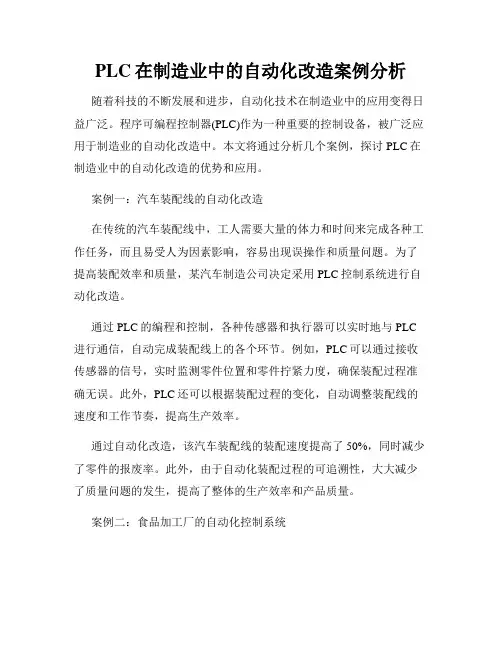 PLC 在制造业中的自动化改造案例分析

随着科技的不断发展和进步，自动化技术在制造业中的应用变得日益广泛。程序可编程控制器(PLC)作为一种重要的控制设备，被广泛应用于制造业的自动化改造中。本文将通过分析几个案例，探讨 PLC 在制造业中的自动化改造的优势和应用。

案例一：汽车装配线的自动化改造

在传统的汽车装配线中，工人需要大量的体力和时间来完成各种工作任务，而且易受人为因素影响，容易出现误操作和质量问题。为了提高装配效率和质量，某汽车制造公司决定采用 PLC 控制系统进行自动化改造。

通过 PLC 的编程和控制，各种传感器和执行器可以实时地与 PLC 进行通信，自动完成装配线上的各个环节。例如，PLC 可以通过接收传感器的信号，实时监测零件位置和零件拧紧力度，确保装配过程准确无误。此外，PLC 还可以根据装配过程的变化，自动调整装配线的速度和工作节奏，提高生产效率。

通过自动化改造，该汽车装配线的装配速度提高了 50%，同时减少了零件的报废率。此外，由于自动化装配过程的可追溯性，大大减少了质量问题的发生，提高了整体的生产效率和产品质量。

案例二：食品加工厂的自动化控制系统